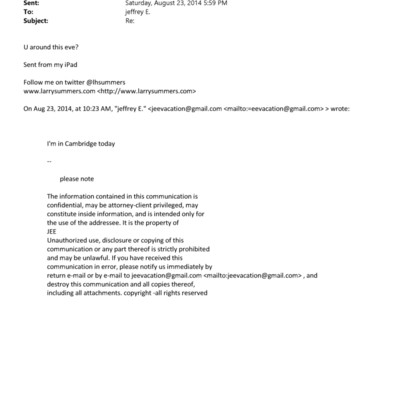 Sent: Saturday, August 23, 2014 5:59 PM
To: jeffrey E.
Subject: Re:

U around this eve?

Sent from my iPad

Follow me on twitter @lhsummers
www.larrysummers.com <http://www.larrysummers.com>

On Aug 23, 2014, at 10:23 AM, "jeffrey E." <jeevacation@gmail.com <mailto:=eevacation@gmail.com> > wrote:

I'm in Cambridge today

--

please note

The information contained in this communication is confidential, may be attorney-client privileged, may constitute inside information, and is intended only for the use of the addressee. It is the property of JEE
Unauthorized use, disclosure or copying of this communication or any part thereof is strictly prohibited and may be unlawful. If you have received this communication in error, please notify us immediately by return e-mail or by e-mail to jeevacation@gmail.com <mailto:jeevacation@gmail.com> , and destroy this communication and all copies thereof, including all attachments. copyright -all rights reserved